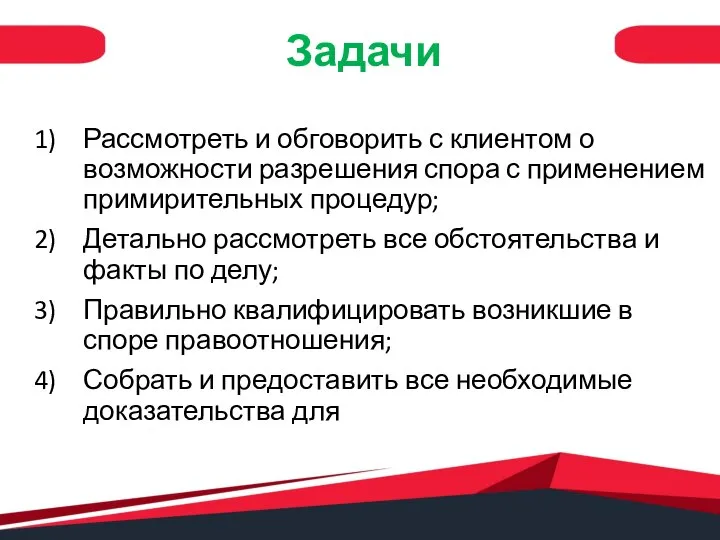 Задачи

1) Рассмотреть и обговорить с клиентом о возможности разрешения спора с применением примирительных процедур;

2) Детально рассмотреть все обстоятельства и факты по делу;

3) Правильно квалифицировать возникшие в споре правоотношения;

4) Собрать и предоставить все необходимые доказательства для